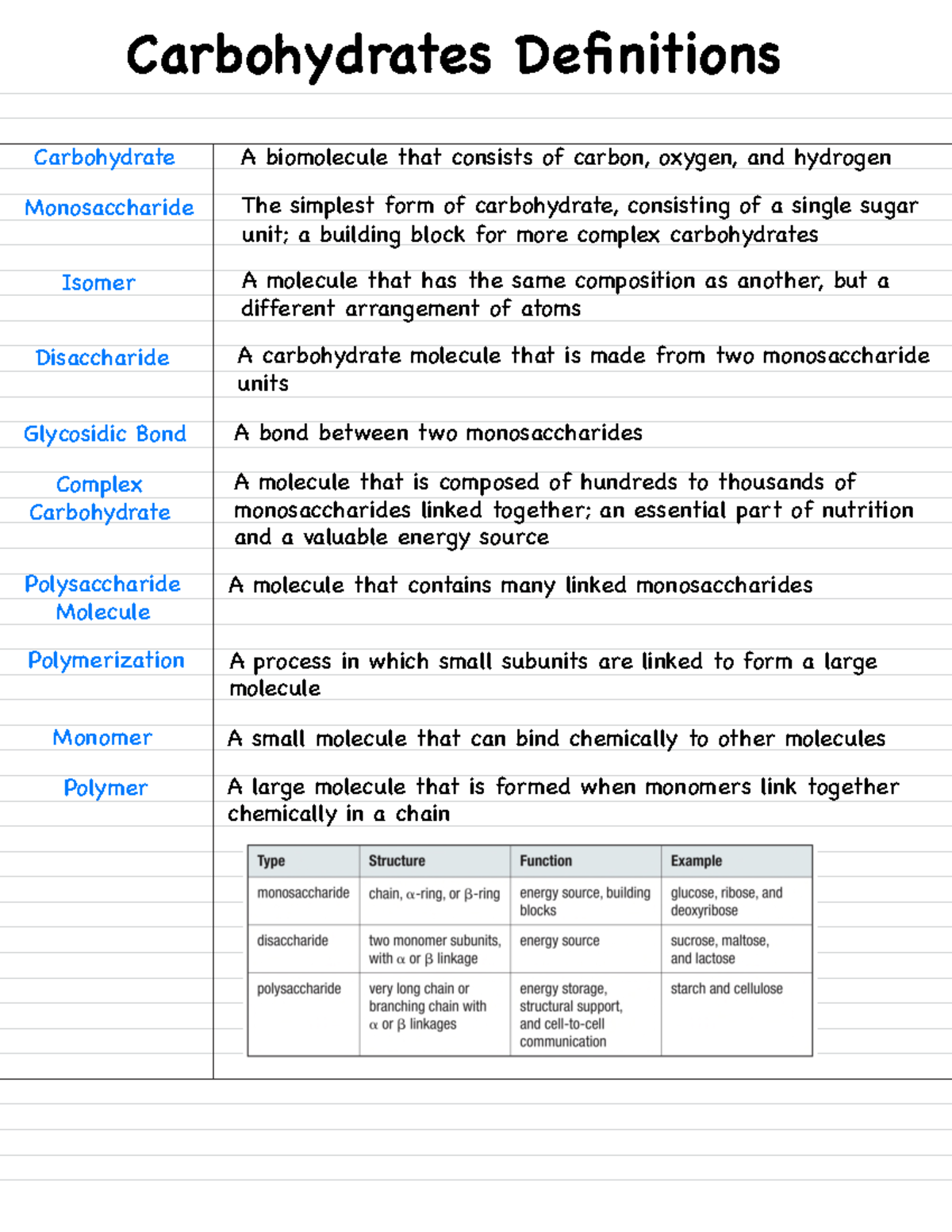 Carbohydrates Definitions

| | |
|---|---|
| Carbohydrate | A biomolecule that consists of carbon, oxygen, and hydrogen |
| Monosaccharide | The simplest form of carbohydrate, consisting of a single sugar unit; a building block for more complex carbohydrates |
| Isomer | A molecule that has the same composition as another, but a different arrangement of atoms |
| Disaccharide | A carbohydrate molecule that is made from two monosaccharide units |
| Glycosidic Bond | A bond between two monosaccharides |
| Complex Carbohydrate | A molecule that is composed of hundreds to thousands of monosaccharides linked together; an essential part of nutrition and a valuable energy source |
| Polysaccharide Molecule | A molecule that contains many linked monosaccharides |
| Polymerization | A process in which small subunits are linked to form a large molecule |
| Monomer | A small molecule that can bind chemically to other molecules |
| Polymer | A large molecule that is formed when monomers link together chemically in a chain |

| Type | Structure | Function | Example |
|---|---|---|---|
| monosaccharide | chain, $\alpha$-ring, or $\beta$-ring | energy source, building blocks | glucose, ribose, and deoxyribose |
| disaccharide | two monomer subunits, with $\alpha$ or $\beta$ linkage | energy source | sucrose, maltose, and lactose |
| polysaccharide | very long chain or branching chain with $\alpha$ or $\beta$ linkages | energy storage, structural support, and cell-to-cell communication | starch and cellulose |